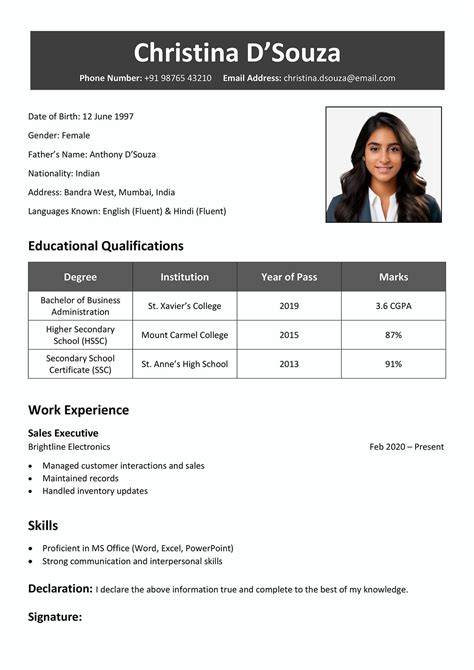 Christina D'Souza

Phone Number: +91 98765 43210 Email Address: christina.dsouza@email.com

Date of Birth: 12 June 1997

Gender: Female

Father's Name: Anthony D'Souza

Nationality: Indian

Address: Bandra West, Mumbai, India

Languages Known: English (Fluent) & Hindi (Fluent)

Educational Qualifications

| Degree | Institution | Year of Pass | Marks |
|---|---|---|---|
| Bachelor of Business Administration | St. Xavier's College | 2019 | 3.6 CGPA |
| Higher Secondary School (HSSC) | Mount Carmel College | 2015 | 87% |
| Secondary School Certificate (SSC) | St. Anne's High School | 2013 | 91% |

Work Experience

Sales Executive

Brightline Electronics

Feb 2020 – Present

• Managed customer interactions and sales
• Maintained records
• Handled inventory updates

Skills

• Proficient in MS Office (Word, Excel, PowerPoint)
• Strong communication and interpersonal skills

Declaration: I declare the above information true and complete to the best of my knowledge.

Signature: